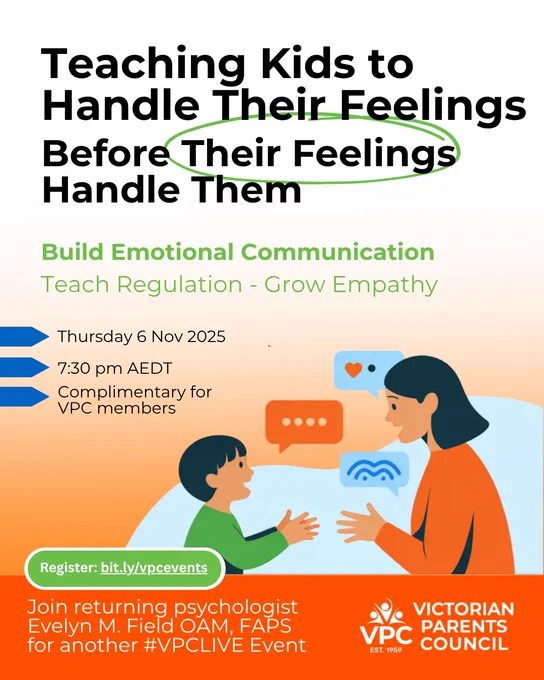 Teaching Kids to Handle Their Feelings

Before Their Feelings Handle Them

Build Emotional Communication

Teach Regulation - Grow Empathy

Thursday 6 Nov 2025

7:30 pm AEDT

Complimentary for VPC members

Register: bit.ly/vpcevents

Join returning psychologist Evelyn M. Field OAM, FAPS for another #VPCLIVE Event

VPC
EST. 1959
VICTORIAN
PARENTS
COUNCIL